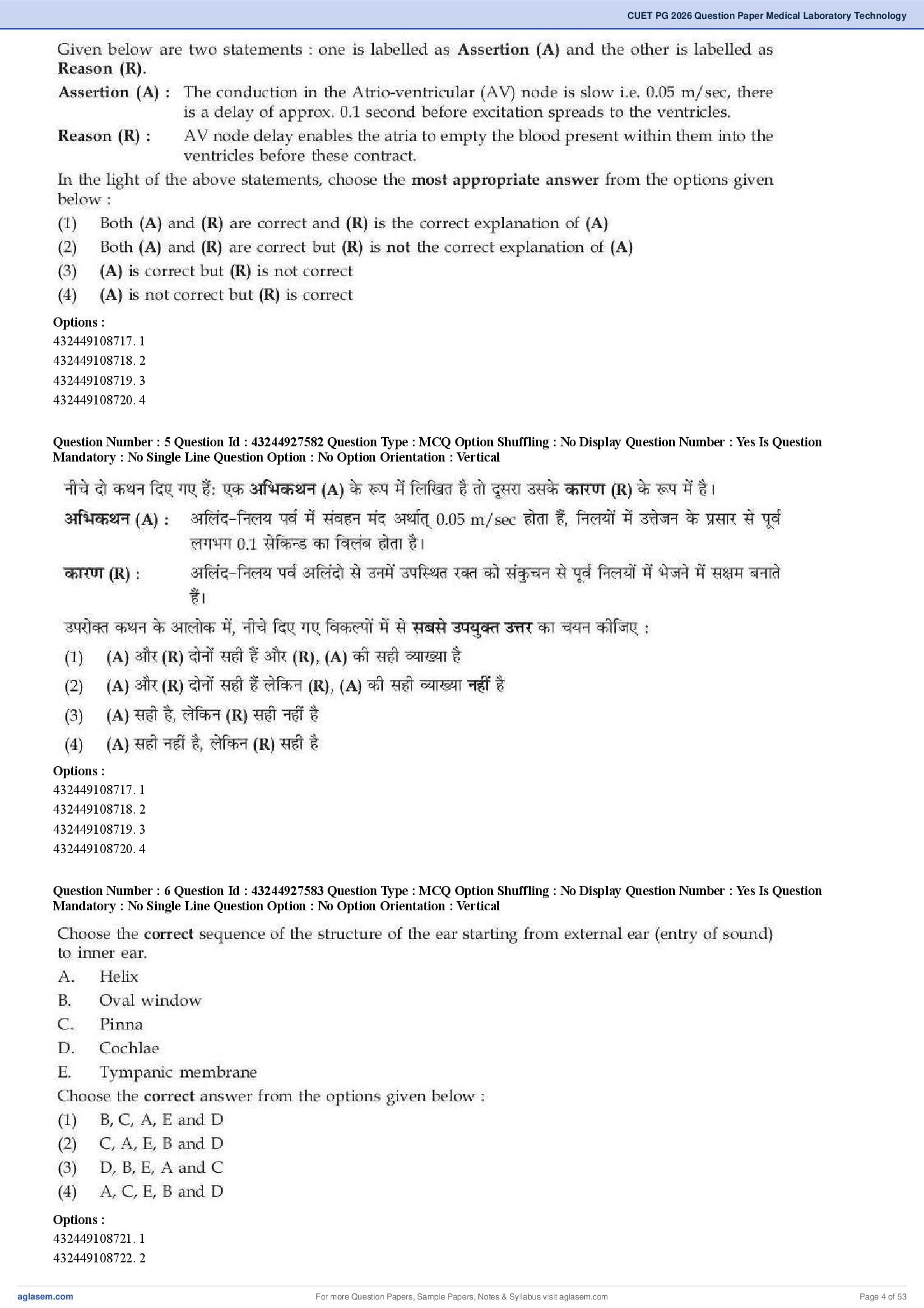 CUET PG 2026 Question Paper Medical Laboratory Technology

Given below are two statements : one is labelled as Assertion (A) and the other is labelled as Reason (R).

Assertion (A) : The conduction in the Atrio-ventricular (AV) node is slow i.e. 0.05 m/sec, there is a delay of approx. 0.1 second before excitation spreads to the ventricles.

Reason (R) : AV node delay enables the atria to empty the blood present within them into the ventricles before these contract.

In the light of the above statements, choose the most appropriate answer from the options given below :

(1) Both (A) and (R) are correct and (R) is the correct explanation of (A)
(2) Both (A) and (R) are correct but (R) is not the correct explanation of (A)
(3) (A) is correct but (R) is not correct
(4) (A) is not correct but (R) is correct

Options :
432449108717. 1
432449108718. 2
432449108719. 3
432449108720. 4

Question Number : 5 Question Id : 43244927582 Question Type : MCQ Option Shuffling : No Display Question Number : Yes Is Question Mandatory : No Single Line Question Option : No Option Orientation : Vertical

नीचे दो कथन दिए गए हैं: एक अभिकथन (A) के रूप में लिखित है तो दूसरा उसके कारण (R) के रूप में है।

अभिकथन (A) : अलिंद-निलय पर्व में संवहन मंद अर्थात् 0.05 m/sec होता हैं, निलयों में उत्तेजन के प्रसार से पूर्व लगभग 0.1 सेकिन्ड का विलंब होता है।

कारण (R) : अलिंद-निलय पर्व अलिंदो से उनमें उपस्थित रक्त को संकुचन से पूर्व निलयों में भेजने में सक्षम बनाते हैं।

उपरोक्त कथन के आलोक में, नीचे दिए गए विकल्पों में से सबसे उपयुक्त उत्तर का चयन कीजिए :

(1) (A) और (R) दोनों सही हैं और (R), (A) की सही व्याख्या है
(2) (A) और (R) दोनों सही हैं लेकिन (R), (A) की सही व्याख्या नहीं है
(3) (A) सही है, लेकिन (R) सही नहीं है
(4) (A) सही नहीं है, लेकिन (R) सही है

Options :
432449108717. 1
432449108718. 2
432449108719. 3
432449108720. 4

Question Number : 6 Question Id : 43244927583 Question Type : MCQ Option Shuffling : No Display Question Number : Yes Is Question Mandatory : No Single Line Question Option : No Option Orientation : Vertical

Choose the correct sequence of the structure of the ear starting from external ear (entry of sound) to inner ear.

A. Helix
B. Oval window
C. Pinna
D. Cochlae
E. Tympanic membrane

Choose the correct answer from the options given below :

(1) B, C, A, E and D
(2) C, A, E, B and D
(3) D, B, E, A and C
(4) A, C, E, B and D

Options :
432449108721. 1
432449108722. 2

aglasem.com For more Question Papers, Sample Papers, Notes & Syllabus visit aglasem.com Page 4 of 53